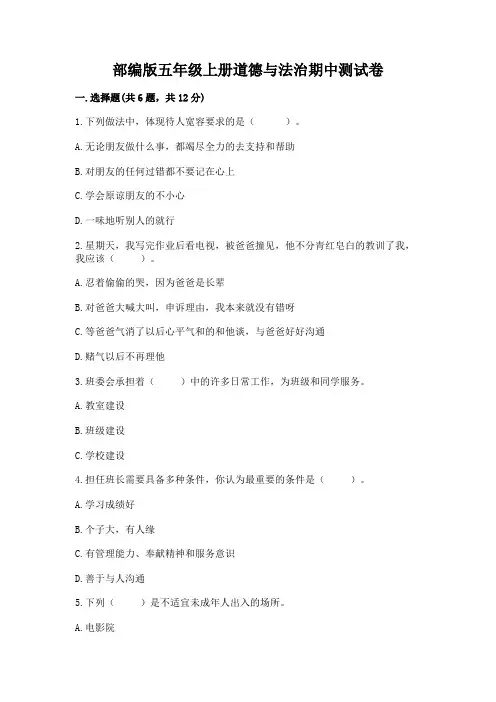 部编版五年级上册道德与法治期中测试卷

一.选择题(共6题，共12分)

1.下列做法中，体现待人宽容要求的是（　　）。

A.无论朋友做什么事，都竭尽全力的去支持和帮助

B.对朋友的任何过错都不要记在心上

C.学会原谅朋友的不小心

D.一味地听别人的就行

2.星期天，我写完作业后看电视，被爸爸撞见，他不分青红皂白的教训了我，我应该（　　）。

A.忍着偷偷的哭，因为爸爸是长辈

B.对爸爸大喊大叫，申诉理由，我本来就没有错呀

C.等爸爸气消了以后心平气和的和他谈，与爸爸好好沟通

D.赌气以后不再理他

3.班委会承担着（　　）中的许多日常工作，为班级和同学服务。

A.教室建设

B.班级建设

C.学校建设

4.担任班长需要具备多种条件，你认为最重要的条件是（　　）。

A.学习成绩好

B.个子大，有人缘

C.有管理能力、奉献精神和服务意识

D.善于与人沟通

5.下列（　　）是不适宜未成年人出入的场所。

A.电影院